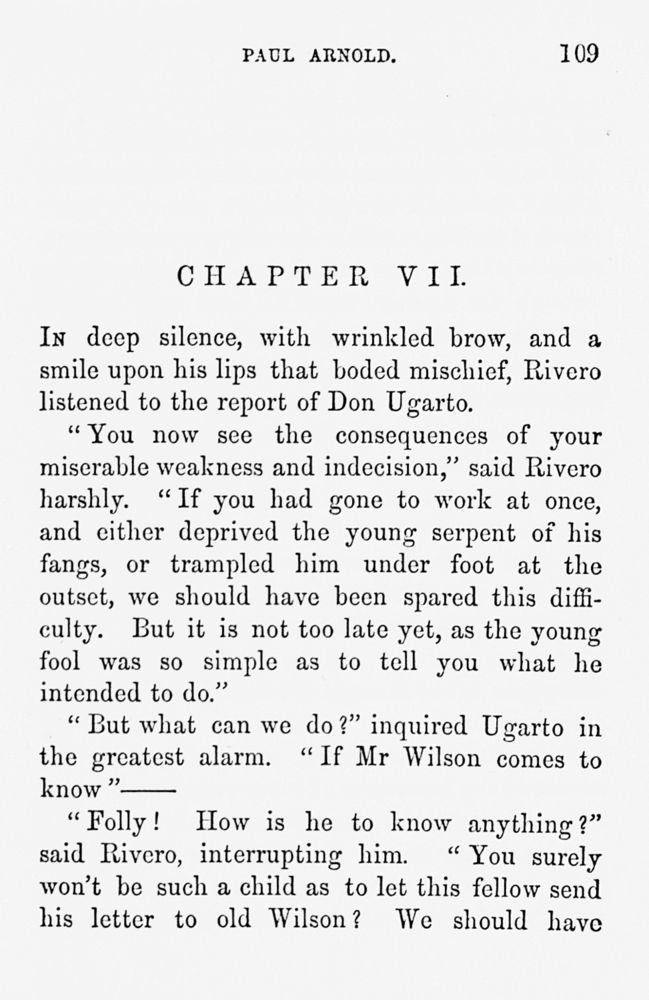 PAUL ARNOLD. 109

CHAPTER VII.

In deep silence, with wrinkled brow, and a smile upon his lips that boded mischief, Rivero listened to the report of Don Ugarto.

"You now see the consequences of your miserable weakness and indecision," said Rivero harshly. "If you had gone to work at once, and either deprived the young serpent of his fangs, or trampled him under foot at the outset, we should have been spared this difficulty. But it is not too late yet, as the young fool was so simple as to tell you what he intended to do."

"But what can we do?" inquired Ugarto in the greatest alarm. "If Mr Wilson comes to know"——

"Folly! How is he to know anything?" said Rivero, interrupting him. "You surely won't be such a child as to let this fellow send his letter to old Wilson? We should have